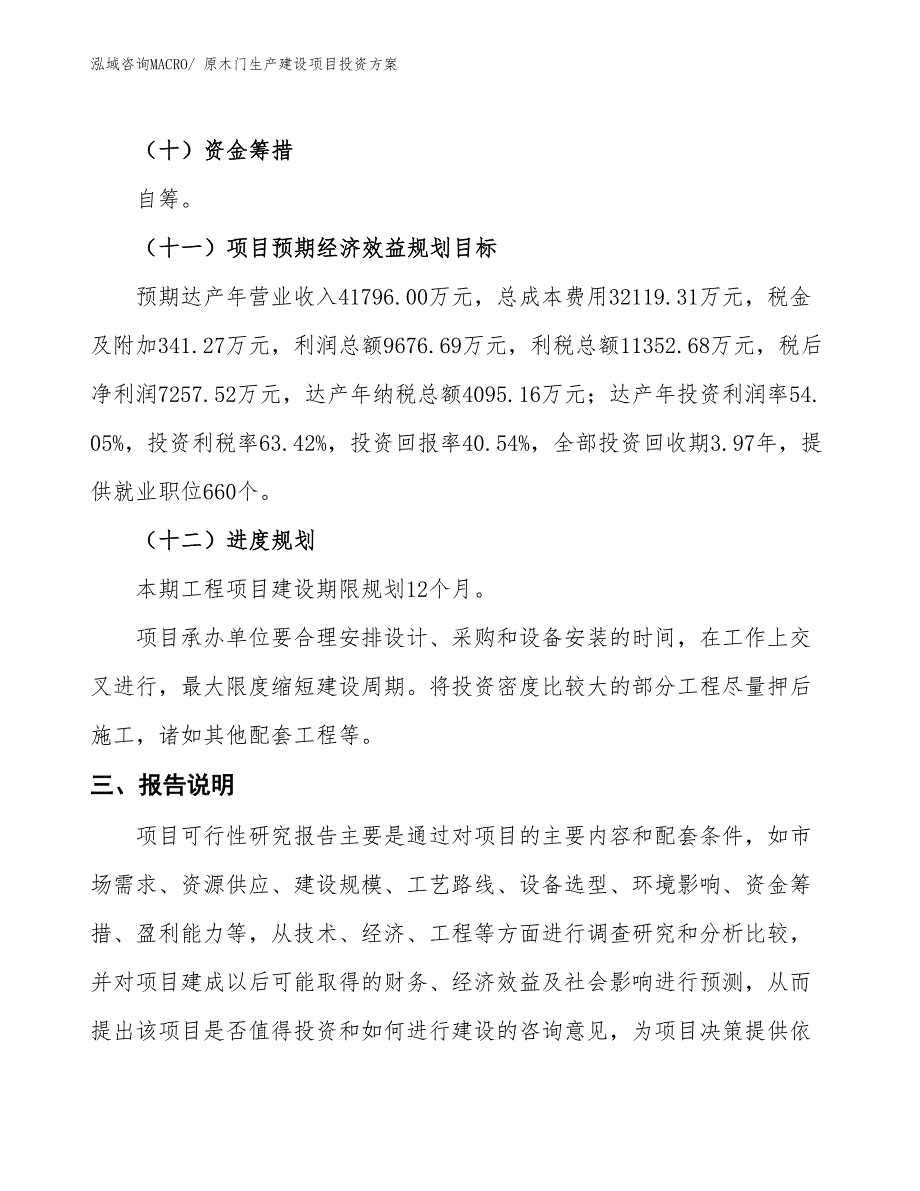 泓域咨询MACRO/ 原木门生产建设项目投资方案

（十）资金筹措

自筹。

（十一）项目预期经济效益规划目标

预期达产年营业收入41796.00万元，总成本费用32119.31万元，税金及附加341.27万元，利润总额9676.69万元，利税总额11352.68万元，税后净利润7257.52万元，达产年纳税总额4095.16万元；达产年投资利润率54.05%，投资利税率63.42%，投资回报率40.54%，全部投资回收期3.97年，提供就业职位660个。

（十二）进度规划

本期工程项目建设期限规划12个月。

项目承办单位要合理安排设计、采购和设备安装的时间，在工作上交叉进行，最大限度缩短建设周期。将投资密度比较大的部分工程尽量押后施工，诸如其他配套工程等。

三、报告说明

项目可行性研究报告主要是通过对项目的主要内容和配套条件，如市场需求、资源供应、建设规模、工艺路线、设备选型、环境影响、资金筹措、盈利能力等，从技术、经济、工程等方面进行调查研究和分析比较，并对项目建成以后可能取得的财务、经济效益及社会影响进行预测，从而提出该项目是否值得投资和如何进行建设的咨询意见，为项目决策提供依